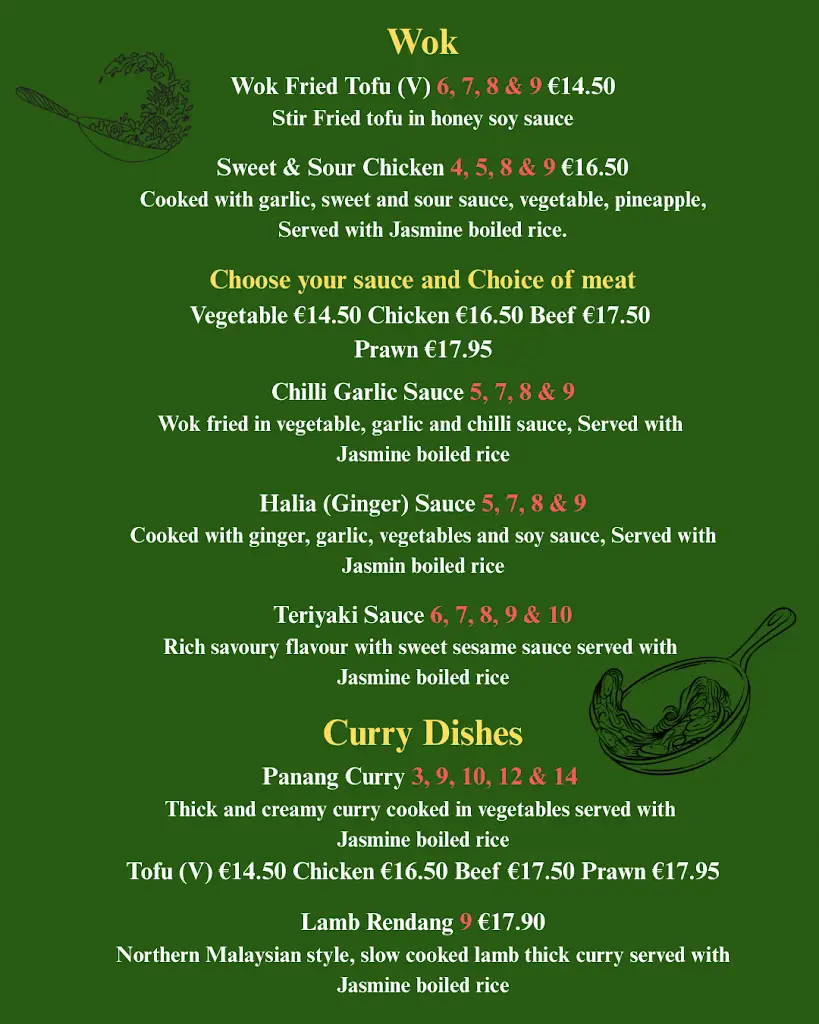 Wok

Wok Fried Tofu (V) 6, 7, 8 & 9 €14.50
Stir Fried tofu in honey soy sauce

Sweet & Sour Chicken 4, 5, 8 & 9 €16.50
Cooked with garlic, sweet and sour sauce, vegetable, pineapple, Served with Jasmine boiled rice.

Choose your sauce and Choice of meat
Vegetable €14.50 Chicken €16.50 Beef €17.50 Prawn €17.95

Chilli Garlic Sauce 5, 7, 8 & 9
Wok fried in vegetable, garlic and chilli sauce, Served with Jasmine boiled rice

Halia (Ginger) Sauce 5, 7, 8 & 9
Cooked with ginger, garlic, vegetables and soy sauce, Served with Jasmin boiled rice

Teriyaki Sauce 6, 7, 8, 9 & 10
Rich savoury flavour with sweet sesame sauce served with Jasmine boiled rice

Curry Dishes

Panang Curry 3, 9, 10, 12 & 14
Thick and creamy curry cooked in vegetables served with Jasmine boiled rice
Tofu (V) €14.50 Chicken €16.50 Beef €17.50 Prawn €17.95

Lamb Rendang 9 €17.90
Northern Malaysian style, slow cooked lamb thick curry served with Jasmine boiled rice